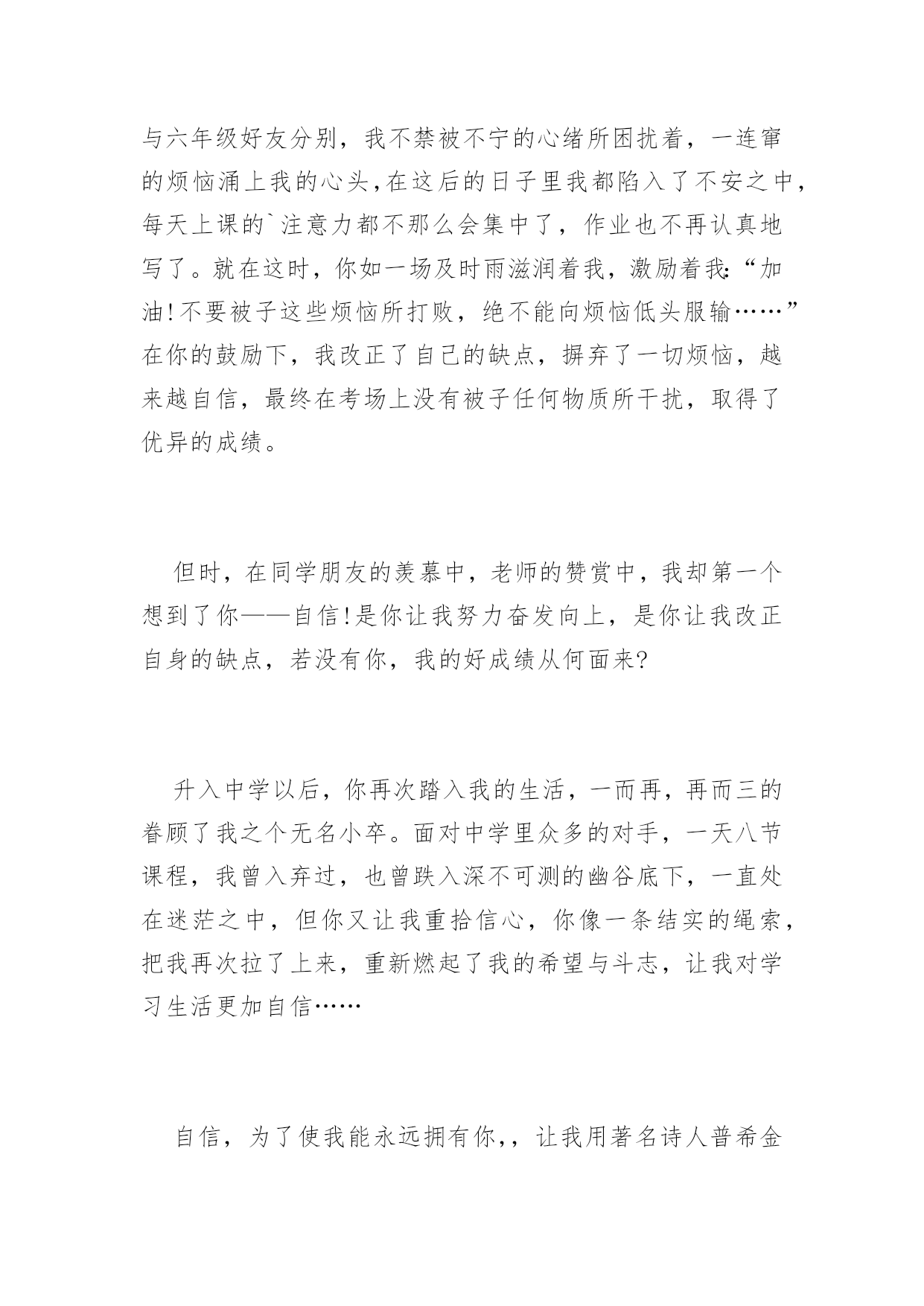 与六年级好友分别，我不禁被不宁的心绪所困扰着，一连窜的烦恼涌上我的心头，在这后的日子里我都陷入了不安之中，每天上课的`注意力都不那么会集中了，作业也不再认真地写了。就在这时，你如一场及时雨滋润着我，激励着我：“加油！不要被子这些烦恼所打败，绝不能向烦恼低头服输……”在你的鼓励下，我改正了自己的缺点，摒弃了一切烦恼，越来越自信，最终在考场上没有被子任何物质所干扰，取得了优异的成绩。

但时，在同学朋友的羡慕中，老师的赞赏中，我却第一个想到了你——自信！是你让我努力奋发向上，是你让我改正自身的缺点，若没有你，我的好成绩从何面来？

升入中学以后，你再次踏入我的生活，一而再，再而三的眷顾了我之个无名小卒。面对中学里众多的对手，一天八节课程，我曾入弃过，也曾跌入深不可测的幽谷底下，一直处在迷茫之中，但你又让我重拾信心，你像一条结实的绳索，把我再次拉了上来，重新燃起了我的希望与斗志，让我对学习生活更加自信……

自信，为了使我能永远拥有你，，让我用著名诗人普希金